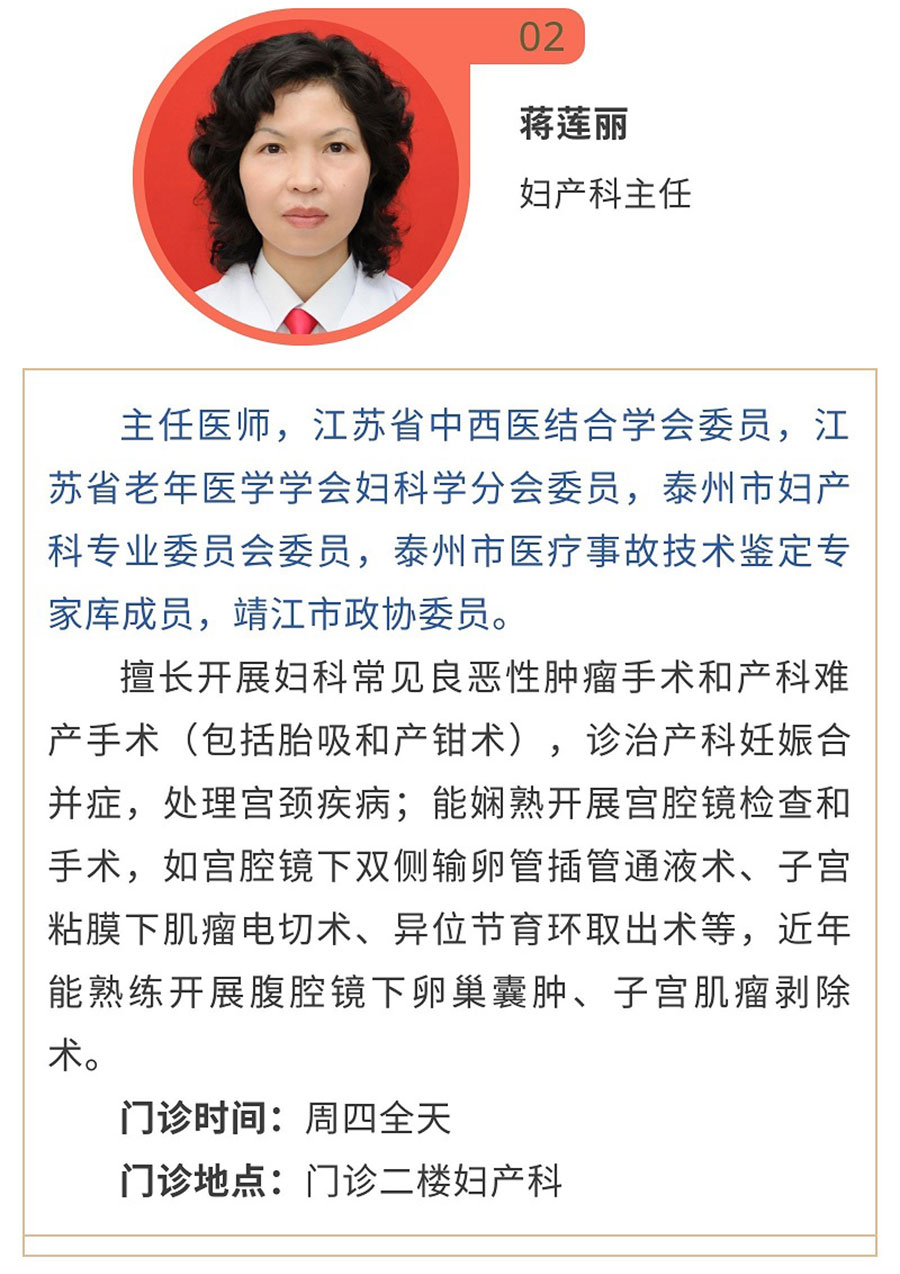 02

蒋莲丽

妇产科主任

主任医师，江苏省中西医结合学会委员，江苏省老年医学学会妇科学分会委员，泰州市妇产科专业委员会委员，泰州市医疗事故技术鉴定专家库成员，靖江市政协委员。

擅长开展妇科常见良恶性肿瘤手术和产科难产手术（包括胎吸和产钳术），诊治产科妊娠合并症，处理宫颈疾病；能娴熟开展宫腔镜检查和手术，如宫腔镜下双侧输卵管插管通液术、子宫粘膜下肌瘤电切术、异位节育环取出术等，近年能熟练开展腹腔镜下卵巢囊肿、子宫肌瘤剥除术。

门诊时间：周四全天

门诊地点：门诊二楼妇产科